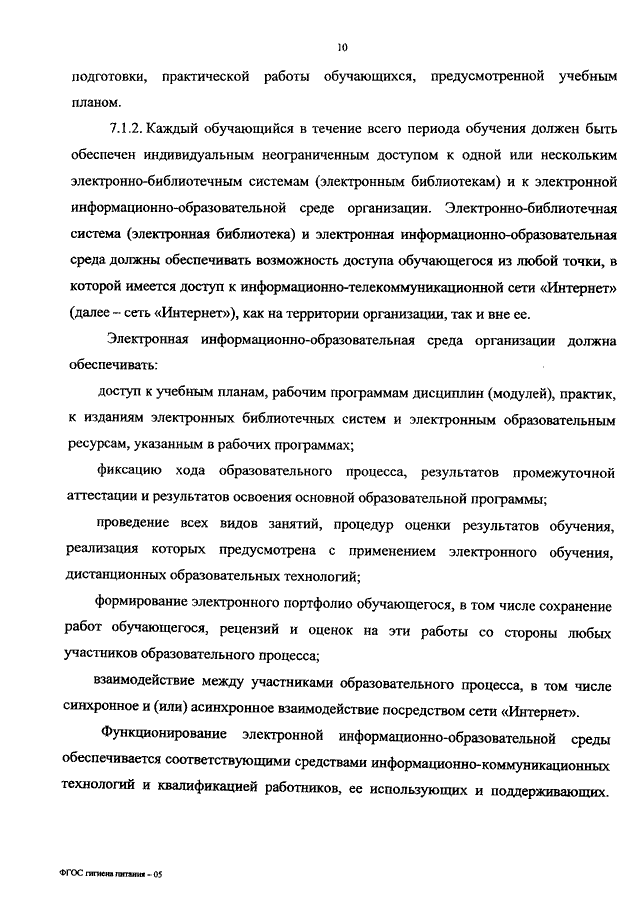 10

подготовки, практической работы обучающихся, предусмотренной учебным планом.

7.1.2. Каждый обучающийся в течение всего периода обучения должен быть обеспечен индивидуальным неограниченным доступом к одной или нескольким электронно-библиотечным системам (электронным библиотекам) и к электронной информационно-образовательной среде организации. Электронно-библиотечная система (электронная библиотека) и электронная информационно-образовательная среда должны обеспечивать возможность доступа обучающегося из любой точки, в которой имеется доступ к информационно-телекоммуникационной сети «Интернет» (далее – сеть «Интернет»), как на территории организации, так и вне ее.

Электронная информационно-образовательная среда организации должна обеспечивать:

доступ к учебным планам, рабочим программам дисциплин (модулей), практик, к изданиям электронных библиотечных систем и электронным образовательным ресурсам, указанным в рабочих программах;

фиксацию хода образовательного процесса, результатов промежуточной аттестации и результатов освоения основной образовательной программы;

проведение всех видов занятий, процедур оценки результатов обучения, реализация которых предусмотрена с применением электронного обучения, дистанционных образовательных технологий;

формирование электронного портфолио обучающегося, в том числе сохранение работ обучающегося, рецензий и оценок на эти работы со стороны любых участников образовательного процесса;

взаимодействие между участниками образовательного процесса, в том числе синхронное и (или) асинхронное взаимодействие посредством сети «Интернет».

Функционирование электронной информационно-образовательной среды обеспечивается соответствующими средствами информационно-коммуникационных технологий и квалификацией работников, ее использующих и поддерживающих.

ФГОС гигиена питания – 05